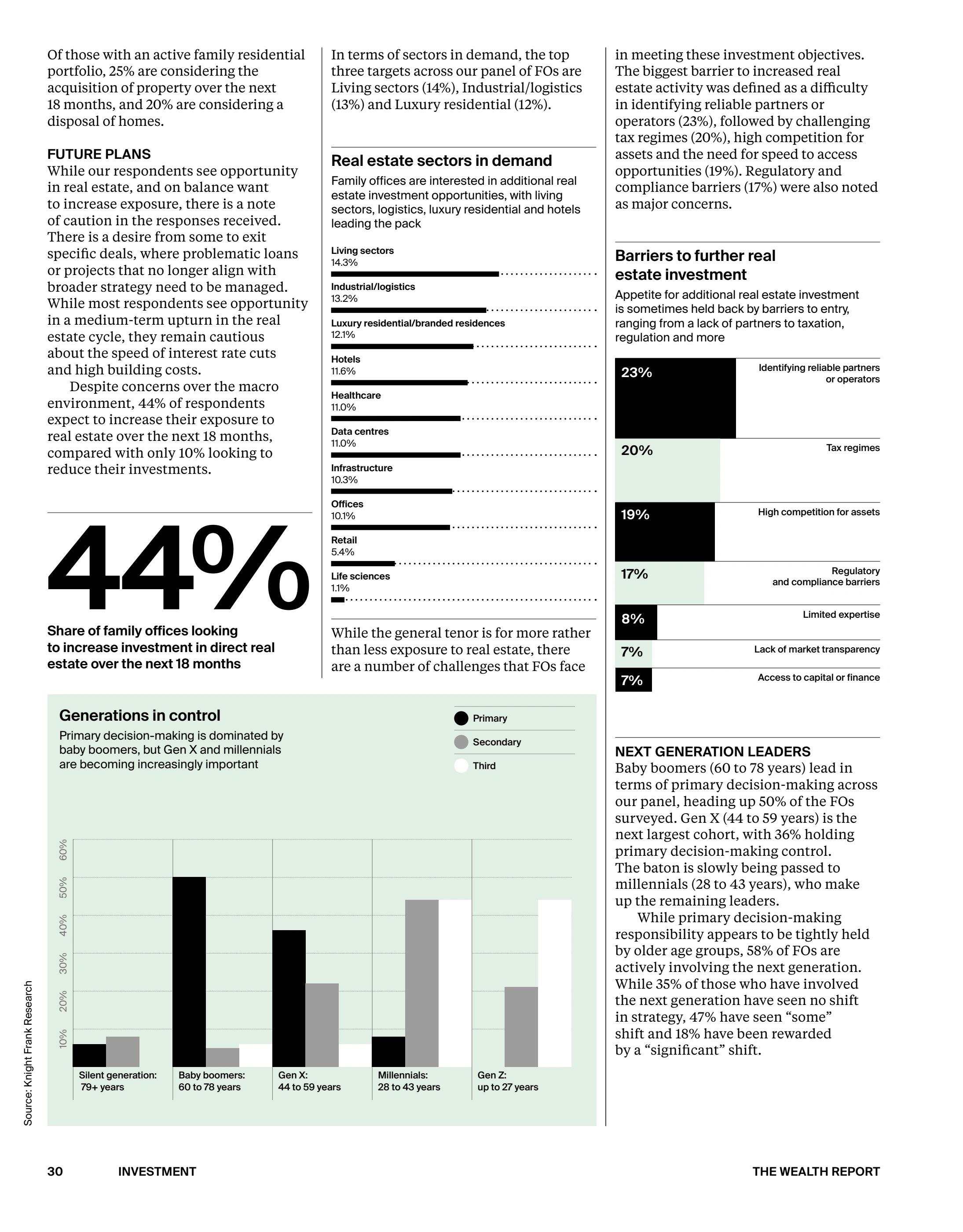 Of those with an active family residential portfolio, 25% are considering the acquisition of property over the next 18 months, and 20% are considering a disposal of homes.

FUTURE PLANS
While our respondents see opportunity in real estate, and on balance want to increase exposure, there is a note of caution in the responses received. There is a desire from some to exit specific deals, where problematic loans or projects that no longer align with broader strategy need to be managed. While most respondents see opportunity in a medium-term upturn in the real estate cycle, they remain cautious about the speed of interest rate cuts and high building costs.

Despite concerns over the macro environment, 44% of respondents expect to increase their exposure to real estate over the next 18 months, compared with only 10% looking to reduce their investments.

44%

Share of family offices looking to increase investment in direct real estate over the next 18 months

In terms of sectors in demand, the top three targets across our panel of FOs are Living sectors (14%), Industrial/logistics (13%) and Luxury residential (12%).

Real estate sectors in demand

Family offices are interested in additional real estate investment opportunities, with living sectors, logistics, luxury residential and hotels leading the pack

Living sectors
14.3%
Industrial/logistics
13.2%
Luxury residential/branded residences
12.1%
Hotels
11.6%
Healthcare
11.0%
Data centres
11.0%
Infrastructure
10.3%
Offices
10.1%
Retail
5.4%
Life sciences
1.1%

While the general tenor is for more rather than less exposure to real estate, there are a number of challenges that FOs face in meeting these investment objectives. The biggest barrier to increased real estate activity was defined as a difficulty in identifying reliable partners or operators (23%), followed by challenging tax regimes (20%), high competition for assets and the need for speed to access opportunities (19%). Regulatory and compliance barriers (17%) were also noted as major concerns.

Barriers to further real estate investment

Appetite for additional real estate investment is sometimes held back by barriers to entry, ranging from a lack of partners to taxation, regulation and more

23% Identifying reliable partners or operators
20% Tax regimes
19% High competition for assets
17% Regulatory and compliance barriers
8% Limited expertise
7% Lack of market transparency
7% Access to capital or finance

Generations in control

Primary decision-making is dominated by baby boomers, but Gen X and millennials are becoming increasingly important

Primary
Secondary
Third

60%
50%
40%
30%
20%
10%

Silent generation: 79+ years
Baby boomers: 60 to 78 years
Gen X: 44 to 59 years
Millennials: 28 to 43 years
Gen Z: up to 27 years

Source: Knight Frank Research

NEXT GENERATION LEADERS
Baby boomers (60 to 78 years) lead in terms of primary decision-making across our panel, heading up 50% of the FOs surveyed. Gen X (44 to 59 years) is the next largest cohort, with 36% holding primary decision-making control. The baton is slowly being passed to millennials (28 to 43 years), who make up the remaining leaders.

While primary decision-making responsibility appears to be tightly held by older age groups, 58% of FOs are actively involving the next generation. While 35% of those who have involved the next generation have seen no shift in strategy, 47% have seen "some" shift and 18% have been rewarded by a "significant" shift.

30 INVESTMENT THE WEALTH REPORT